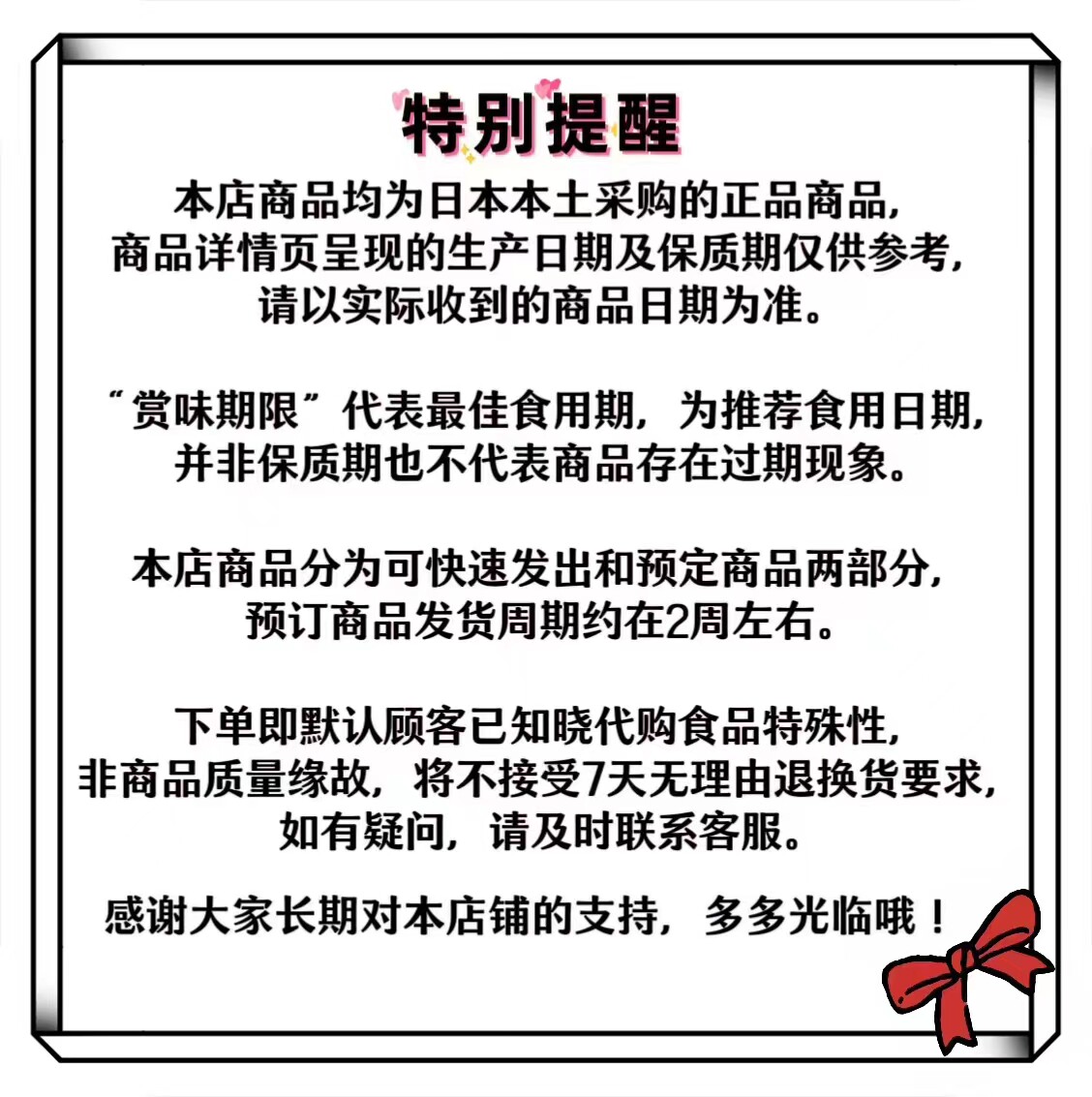 特别提醒

本店商品均为日本本土采购的正品商品，商品详情页呈现的生产日期及保质期仅供参考，请以实际收到的商品日期为准。

“赏味期限”代表最佳食用期，为推荐食用日期，并非保质期也不代表商品存在过期现象。

本店商品分为可快速发出和预定商品两部分，预订商品发货周期约在2周左右。

下单即默认顾客已知晓代购食品特殊性，非商品质量缘故，将不接受7天无理由退换货要求，如有疑问，请及时联系客服。

感谢大家长期对本店铺的支持，多多光临哦！